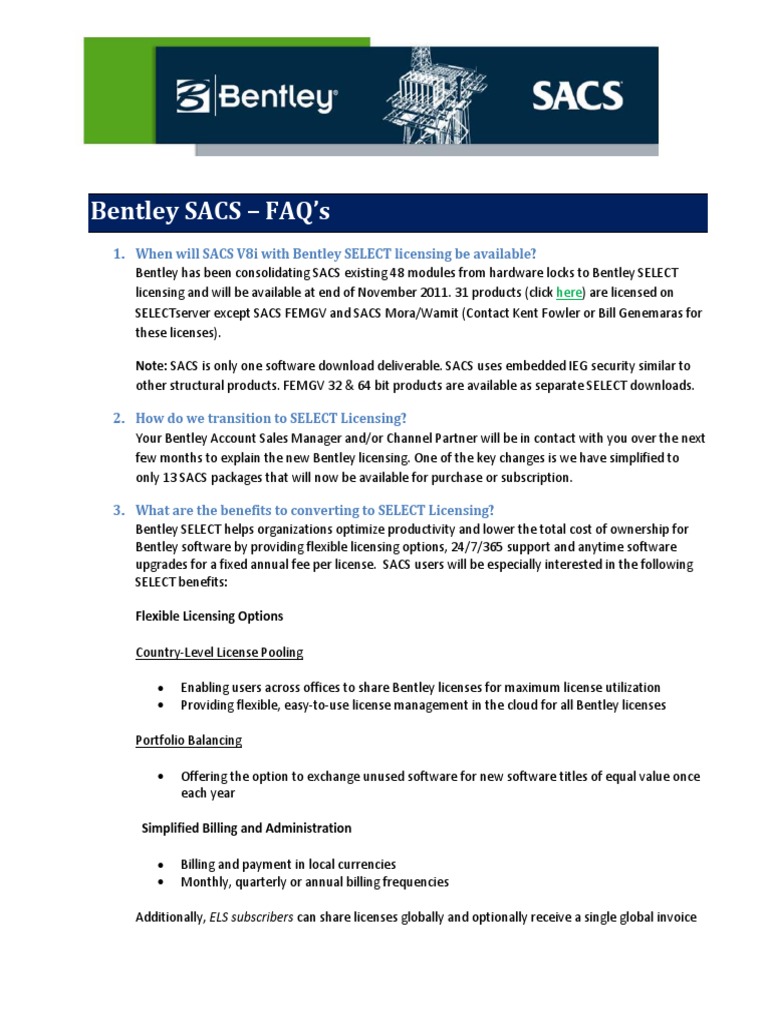 Bentley

SACS

Bentley SACS – FAQ's

1. When will SACS V8i with Bentley SELECT licensing be available?
Bentley has been consolidating SACS existing 48 modules from hardware locks to Bentley SELECT licensing and will be available at end of November 2011. 31 products (click here) are licensed on SELECTserver except SACS FEMGV and SACS Mora/Wamit (Contact Kent Fowler or Bill Genemaras for these licenses).

Note: SACS is only one software download deliverable. SACS uses embedded IEG security similar to other structural products. FEMGV 32 & 64 bit products are available as separate SELECT downloads.

2. How do we transition to SELECT Licensing?
Your Bentley Account Sales Manager and/or Channel Partner will be in contact with you over the next few months to explain the new Bentley licensing. One of the key changes is we have simplified to only 13 SACS packages that will now be available for purchase or subscription.

3. What are the benefits to converting to SELECT Licensing?
Bentley SELECT helps organizations optimize productivity and lower the total cost of ownership for Bentley software by providing flexible licensing options, 24/7/365 support and anytime software upgrades for a fixed annual fee per license. SACS users will be especially interested in the following SELECT benefits:

Flexible Licensing Options

Country-Level License Pooling

• Enabling users across offices to share Bentley licenses for maximum license utilization
• Providing flexible, easy-to-use license management in the cloud for all Bentley licenses

Portfolio Balancing

• Offering the option to exchange unused software for new software titles of equal value once each year

Simplified Billing and Administration

• Billing and payment in local currencies
• Monthly, quarterly or annual billing frequencies

Additionally, ELS subscribers can share licenses globally and optionally receive a single global invoice